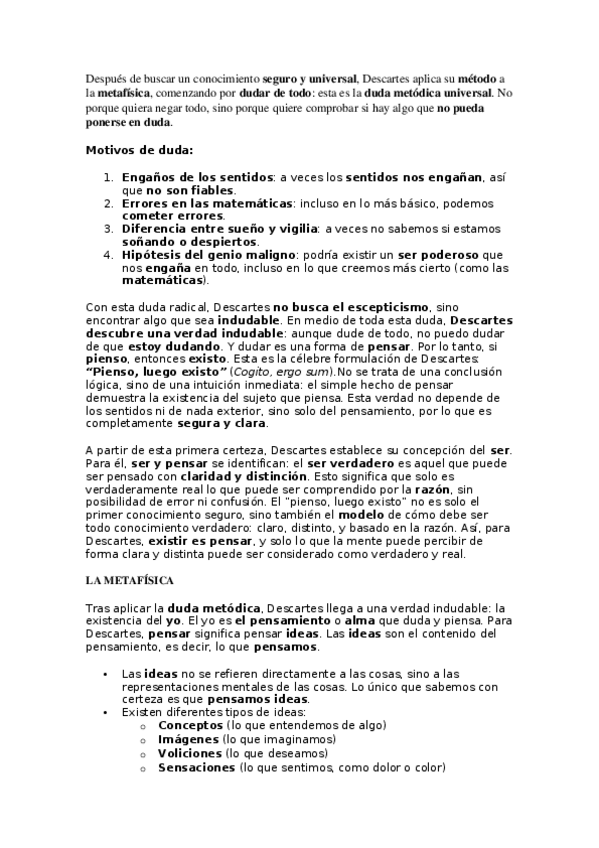 Después de buscar un conocimiento seguro y universal, Descartes aplica su método a la metafísica, comenzando por dudar de todo: esta es la duda metódica universal. No porque quiera negar todo, sino porque quiere comprobar si hay algo que no pueda ponerse en duda.

Motivos de duda:

1. Engaños de los sentidos: a veces los sentidos nos engañan, así que no son fiables.
2. Errores en las matemáticas: incluso en lo más básico, podemos cometer errores.
3. Diferencia entre sueño y vigilia: a veces no sabemos si estamos soñando o despiertos.
4. Hipótesis del genio maligno: podría existir un ser poderoso que nos engaña en todo, incluso en lo que creemos más cierto (como las matemáticas).

Con esta duda radical, Descartes no busca el escepticismo, sino encontrar algo que sea indudable. En medio de toda esta duda, Descartes descubre una verdad indudable: aunque dude de todo, no puedo dudar de que estoy dudando. Y dudar es una forma de pensar. Por lo tanto, si pienso, entonces existo. Esta es la célebre formulación de Descartes: "Pienso, luego existo" (Cogito, ergo sum).No se trata de una conclusión lógica, sino de una intuición inmediata: el simple hecho de pensar demuestra la existencia del sujeto que piensa. Esta verdad no depende de los sentidos ni de nada exterior, sino solo del pensamiento, por lo que es completamente segura y clara.

A partir de esta primera certeza, Descartes establece su concepción del ser. Para él, ser y pensar se identifican: el ser verdadero es aquel que puede ser pensado con claridad y distinción. Esto significa que solo es verdaderamente real lo que puede ser comprendido por la razón, sin posibilidad de error ni confusión. El "pienso, luego existo" no es solo el primer conocimiento seguro, sino también el modelo de cómo debe ser todo conocimiento verdadero: claro, distinto, y basado en la razón. Así, para Descartes, existir es pensar, y solo lo que la mente puede percibir de forma clara y distinta puede ser considerado como verdadero y real.

LA METAFÍSICA

Tras aplicar la duda metódica, Descartes llega a una verdad indudable: la existencia del yo. El yo es el pensamiento o alma que duda y piensa. Para Descartes, pensar significa pensar ideas. Las ideas son el contenido del pensamiento, es decir, lo que pensamos.

• Las ideas no se refieren directamente a las cosas, sino a las representaciones mentales de las cosas. Lo único que sabemos con certeza es que pensamos ideas.
• Existen diferentes tipos de ideas:
  o Conceptos (lo que entendemos de algo)
  o Imágenes (lo que imaginamos)
  o Voliciones (lo que deseamos)
  o Sensaciones (lo que sentimos, como dolor o color)